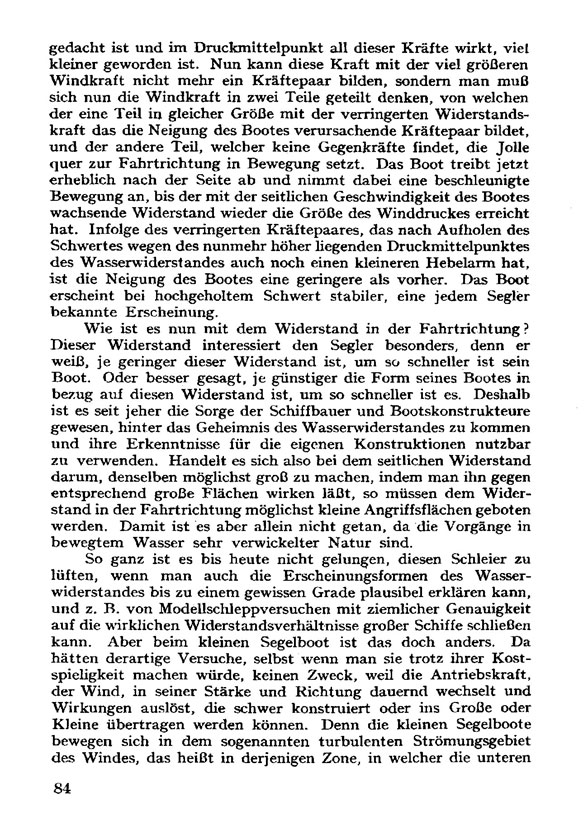 gedacht ist und im Druckmittelpunkt all dieser Kräfte wirkt, viel kleiner geworden ist. Nun kann diese Kraft mit der viel größeren Windkraft nicht mehr ein Kräftepaar bilden, sondern man muß sich nun die Windkraft in zwei Teile geteilt denken, von welchen der eine Teil in gleicher Größe mit der verringerten Widerstandskraft das die Neigung des Bootes verursachende Kräftepaar bildet, und der andere Teil, welcher keine Gegenkräfte findet, die Jolle quer zur Fahrtrichtung in Bewegung setzt. Das Boot treibt jetzt erheblich nach der Seite ab und nimmt dabei eine beschleunigte Bewegung an, bis der mit der seitlichen Geschwindigkeit des Bootes wachsende Widerstand wieder die Größe des Winddruckes erreicht hat. Infolge des verringerten Kräftepaares, das nach Aufholen des Schwertes wegen des nunmehr höher liegenden Druckmittelpunktes des Wasserwiderstandes auch noch einen kleineren Hebelarm hat, ist die Neigung des Bootes eine geringere als vorher. Das Boot erscheint bei hochgeholtem Schwert stabiler, eine jedem Segler bekannte Erscheinung.

Wie ist es nun mit dem Widerstand in der Fahrtrichtung? Dieser Widerstand interessiert den Segler besonders, denn er weiß, je geringer dieser Widerstand ist, um so schneller ist sein Boot. Oder besser gesagt, je günstiger die Form seines Bootes in bezug auf diesen Widerstand ist, um so schneller ist es. Deshalb ist es seit jeher die Sorge der Schiffbauer und Bootskonstrukteure gewesen, hinter das Geheimnis des Wasserwiderstandes zu kommen und ihre Erkenntnisse für die eigenen Konstruktionen nutzbar zu verwenden. Handelt es sich also bei dem seitlichen Widerstand darum, denselben möglichst groß zu machen, indem man ihn gegen entsprechend große Flächen wirken läßt, so müssen dem Widerstand in der Fahrtrichtung möglichst kleine Angriffsflächen geboten werden. Damit ist es aber allein nicht getan, da die Vorgänge in bewegtem Wasser sehr verwickelter Natur sind.

So ganz ist es bis heute nicht gelungen, diesen Schleier zu lüften, wenn man auch die Erscheinungsformen des Wasserwiderstandes bis zu einem gewissen Grade plausibel erklären kann, und z. B. von Modellschleppversuchen mit ziemlicher Genauigkeit auf die wirklichen Widerstandsverhältnisse großer Schiffe schließen kann. Aber beim kleinen Segelboot ist das doch anders. Da hätten derartige Versuche, selbst wenn man sie trotz ihrer Kostspieligkeit machen würde, keinen Zweck, weil die Antriebskraft, der Wind, in seiner Stärke und Richtung dauernd wechselt und Wirkungen auslöst, die schwer konstruiert oder ins Große oder Kleine übertragen werden können. Denn die kleinen Segelboote bewegen sich in dem sogenannten turbulenten Strömungsgebiet des Windes, das heißt in derjenigen Zone, in welcher die unteren

84